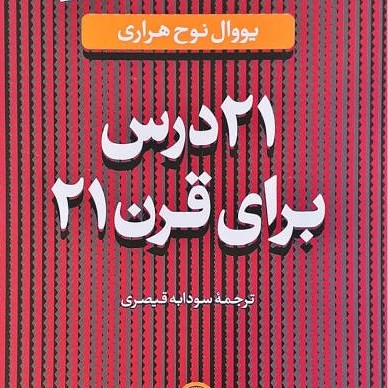 یووال نوح هراری

۲۱ درس
برای قرن ۲۱

ترجمهٔ سودابه قیصری